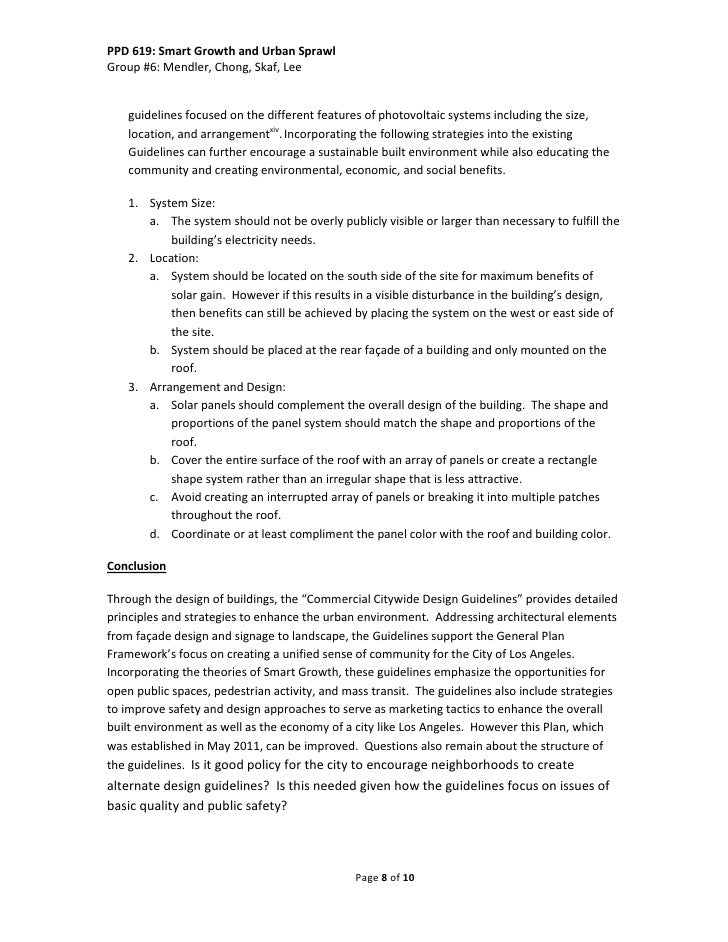 PPD 619: Smart Growth and Urban Sprawl
Group #6: Mendler, Chong, Skaf, Lee

guidelines focused on the different features of photovoltaic systems including the size, location, and arrangement$^{xiv}$. Incorporating the following strategies into the existing Guidelines can further encourage a sustainable built environment while also educating the community and creating environmental, economic, and social benefits.

1. System Size:
a. The system should not be overly publicly visible or larger than necessary to fulfill the building's electricity needs.
2. Location:
a. System should be located on the south side of the site for maximum benefits of solar gain. However if this results in a visible disturbance in the building's design, then benefits can still be achieved by placing the system on the west or east side of the site.
b. System should be placed at the rear façade of a building and only mounted on the roof.
3. Arrangement and Design:
a. Solar panels should complement the overall design of the building. The shape and proportions of the panel system should match the shape and proportions of the roof.
b. Cover the entire surface of the roof with an array of panels or create a rectangle shape system rather than an irregular shape that is less attractive.
c. Avoid creating an interrupted array of panels or breaking it into multiple patches throughout the roof.
d. Coordinate or at least compliment the panel color with the roof and building color.

Conclusion

Through the design of buildings, the "Commercial Citywide Design Guidelines" provides detailed principles and strategies to enhance the urban environment. Addressing architectural elements from façade design and signage to landscape, the Guidelines support the General Plan Framework's focus on creating a unified sense of community for the City of Los Angeles. Incorporating the theories of Smart Growth, these guidelines emphasize the opportunities for open public spaces, pedestrian activity, and mass transit. The guidelines also include strategies to improve safety and design approaches to serve as marketing tactics to enhance the overall built environment as well as the economy of a city like Los Angeles. However this Plan, which was established in May 2011, can be improved. Questions also remain about the structure of the guidelines. Is it good policy for the city to encourage neighborhoods to create alternate design guidelines? Is this needed given how the guidelines focus on issues of basic quality and public safety?

Page 8 of 10